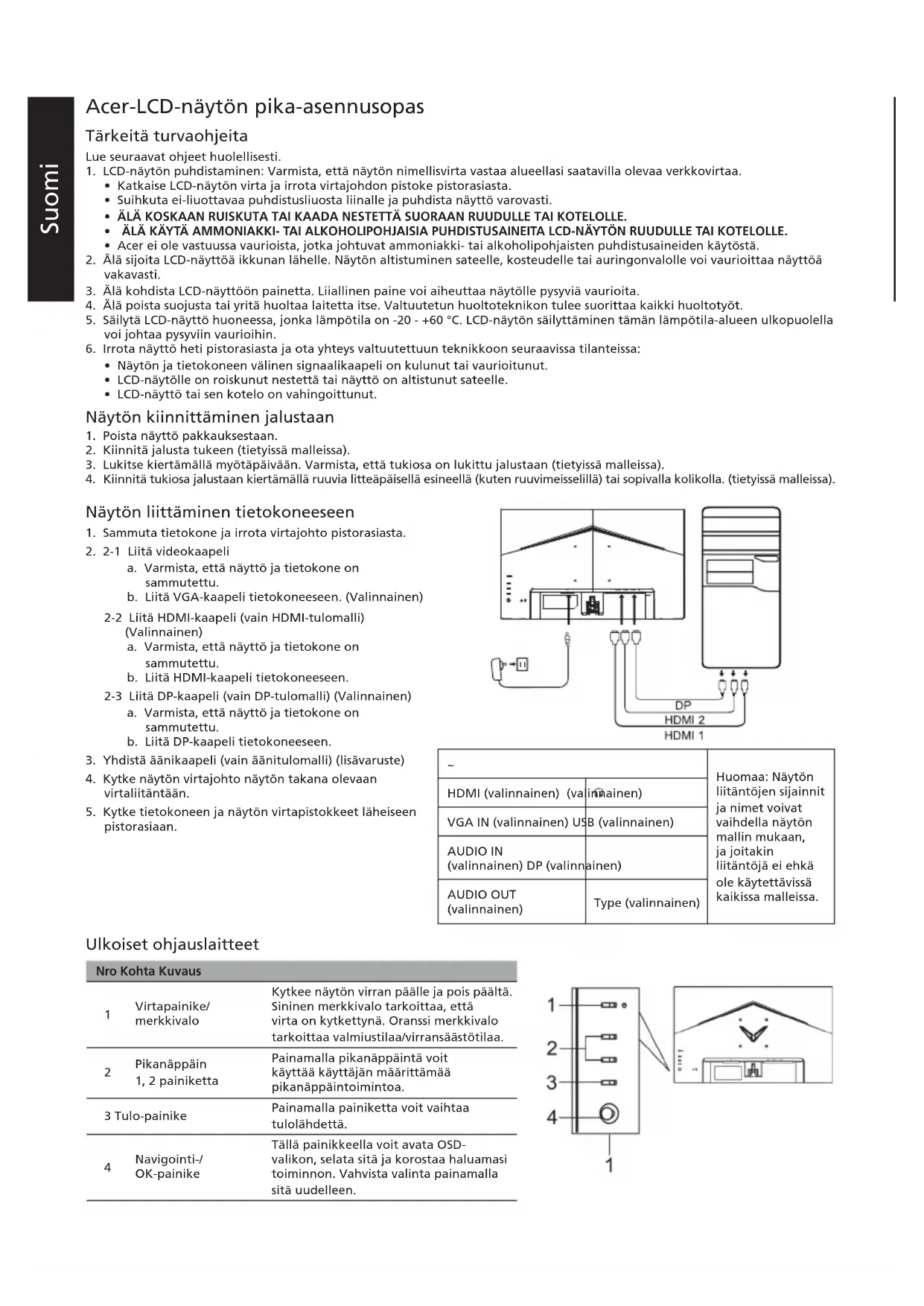 Suomi

Acer-LCD-näytön pika-asennusopas

Tärkeitä turvaohjeita

Lue seuraavat ohjeet huolellisesti.
1. LCD-näytön puhdistaminen: Varmista, että näytön nimellisvirta vastaa alueellasi saatavilla olevaa verkkovirtaa.
• Katkaise LCD-näytön virta ja irrota virtajohdon pistoke pistorasiasta.
• Suihkuta ei-liuottavaa puhdistusliuosta liinalle ja puhdista näyttö varovasti.
• ÄLÄ KOSKAAN RUISKUTA TAI KAADA NESTETTÄ SUORAAN RUUDULLE TAI KOTELOLLE.
• ÄLÄ KÄYTÄ AMMONIAKKI- TAI ALKOHOLIPOHJAISIA PUHDISTUSAINEITA LCD-NÄYTÖN RUUDULLE TAI KOTELOLLE.
• Acer ei ole vastuussa vaurioista, jotka johtuvat ammoniakki- tai alkoholipohjaisten puhdistusaineiden käytöstä.
2. Älä sijoita LCD-näyttöä ikkunan lähelle. Näytön altistuminen sateelle, kosteudelle tai auringonvalolle voi vaurioittaa näyttöä vakavasti.
3. Älä kohdista LCD-näyttöön painetta. Liiallinen paine voi aiheuttaa näytölle pysyviä vaurioita.
4. Älä poista suojusta tai yritä huoltaa laitetta itse. Valtuutetun huoltoteknikon tulee suorittaa kaikki huoltotyöt.
5. Säilytä LCD-näyttö huoneessa, jonka lämpötila on -20 - +60 °C. LCD-näytön säilyttäminen tämän lämpötila-alueen ulkopuolella voi johtaa pysyviin vaurioihin.
6. Irrota näyttö heti pistorasiasta ja ota yhteys valtuutettuun teknikkoon seuraavissa tilanteissa:
• Näytön ja tietokoneen välinen signaalikaapeli on kulunut tai vaurioitunut.
• LCD-näytölle on roiskunut nestettä tai näyttö on altistunut sateelle.
• LCD-näyttö tai sen kotelo on vahingoittunut.

Näytön kiinnittäminen jalustaan

1. Poista näyttö pakkauksestaan.
2. Kiinnitä jalusta tukeen (tietyissä malleissa).
3. Lukitse kiertämällä myötäpäivään. Varmista, että tukiosa on lukittu jalustaan (tietyissä malleissa).
4. Kiinnitä tukiosa jalustaan kiertämällä ruuvia litteäpäisellä esineellä (kuten ruuvimeisselillä) tai sopivalla kolikolla. (tietyissä malleissa).

Näytön liittäminen tietokoneeseen

1. Sammuta tietokone ja irrota virtajohto pistorasiasta.
2. 2-1 Liitä videokaapeli
a. Varmista, että näyttö ja tietokone on sammutettu.
b. Liitä VGA-kaapeli tietokoneeseen. (Valinnainen)
2-2 Liitä HDMI-kaapeli (vain HDMI-tulomalli) (Valinnainen)
a. Varmista, että näyttö ja tietokone on sammutettu.
b. Liitä HDMI-kaapeli tietokoneeseen.
2-3 Liitä DP-kaapeli (vain DP-tulomalli) (Valinnainen)
a. Varmista, että näyttö ja tietokone on sammutettu.
b. Liitä DP-kaapeli tietokoneeseen.
3. Yhdistä äänikaapeli (vain äänitulomalli) (lisävaruste)
4. Kytke näytön virtajohto näytön takana olevaan virtaliitäntään.
5. Kytke tietokoneen ja näytön virtapistokkeet läheiseen pistorasiaan.

DP
HDMI 2
HDMI 1

| ~ | | Huomaa: Näytön liitäntöjen sijainnit ja nimet voivat vaihdella näytön mallin mukaan, ja joitakin liitäntöjä ei ehkä ole käytettävissä kaikissa malleissa. |
|---|---|---|
| HDMI (valinnainen) (valinnainen) | | |
| VGA IN (valinnainen) USB (valinnainen) | | |
| AUDIO IN (valinnainen) DP (valinnainen) | | |
| AUDIO OUT (valinnainen) | Type (valinnainen) | |

Ulkoiset ohjauslaitteet

| Nro | Kohta | Kuvaus |
|---|---|---|
| 1 | Virtapainike/ merkkivalo | Kytkee näytön virran päälle ja pois päältä. Sininen merkkivalo tarkoittaa, että virta on kytkettynä. Oranssi merkkivalo tarkoittaa valmiustilaa/virransäästötilaa. |
| 2 | Pikanäppäin 1, 2 painiketta | Painamalla pikanäppäintä voit käyttää käyttäjän määrittämää pikanäppäintoimintoa. |
| 3 | Tulo-painike | Painamalla painiketta voit vaihtaa tulolähdettä. |
| 4 | Navigointi-/ OK-painike | Tällä painikkeella voit avata OSD-valikon, selata sitä ja korostaa haluamasi toiminnon. Vahvista valinta painamalla sitä uudelleen. |

1
2
3
4
1